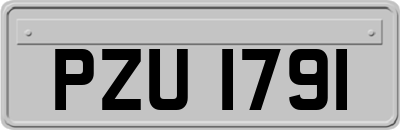 PZU 1791